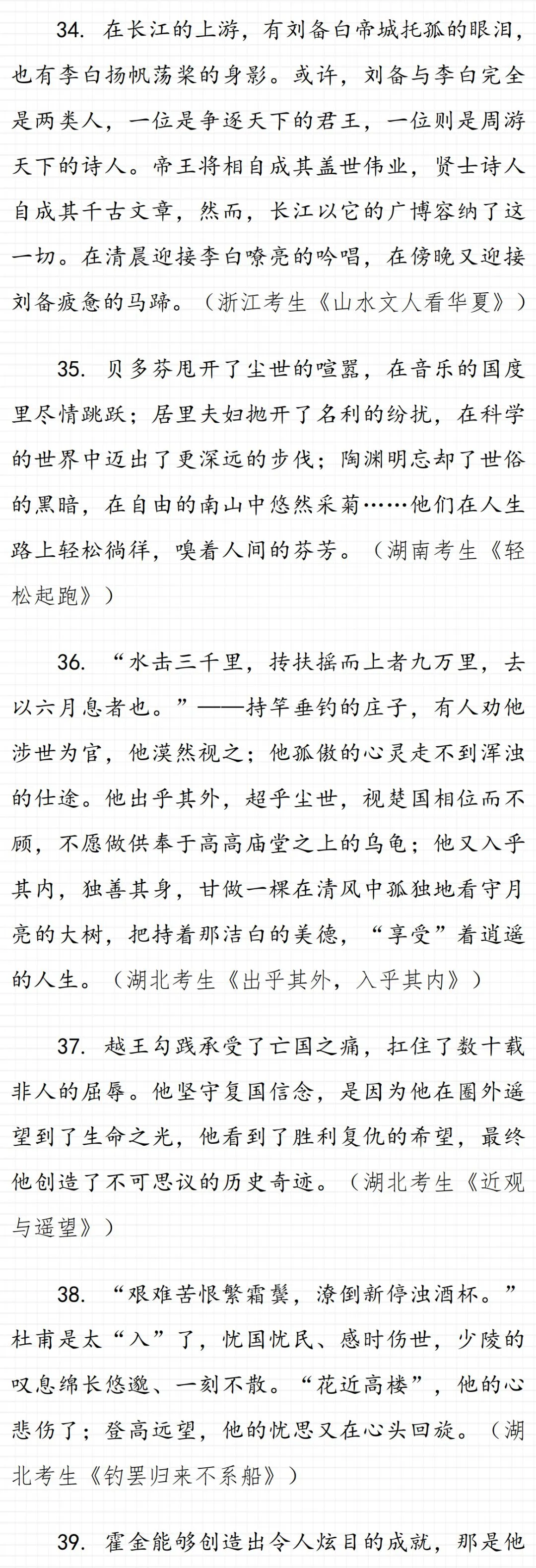 34. 在长江的上游，有刘备白帝城托孤的眼泪，也有李白扬帆荡桨的身影。或许，刘备与李白完全是两类人，一位是争逐天下的君王，一位则是周游天下的诗人。帝王将相自成其盖世伟业，贤士诗人自成其千古文章，然而，长江以它的广博容纳了这一切。在清晨迎接李白嘹亮的吟唱，在傍晚又迎接刘备疲惫的马蹄。（浙江考生《山水文人看华夏》）

35. 贝多芬甩开了尘世的喧嚣，在音乐的国度里尽情跳跃；居里夫妇抛开了名利的纷扰，在科学的世界中迈出了更深远的步伐；陶渊明忘却了世俗的黑暗，在自由的南山中悠然采菊……他们在人生路上轻松徜徉，嗅着人间的芬芳。（湖南考生《轻松起跑》）

36. “水击三千里，抟扶摇而上者九万里，去以六月息者也。”——持竿垂钓的庄子，有人劝他涉世为官，他漠然视之；他孤傲的心灵走不到浑浊的仕途。他出乎其外，超乎尘世，视楚国相位而不顾，不愿做供奉于高高庙堂之上的乌龟；他又入乎其内，独善其身，甘做一棵在清风中孤独地看守月亮的大树，把持着那洁白的美德，“享受”着逍遥的人生。（湖北考生《出乎其外，入乎其内》）

37. 越王勾践承受了亡国之痛，扛住了数十载非人的屈辱。他坚守复国信念，是因为他在圈外遥望到了生命之光，他看到了胜利复仇的希望，最终他创造了不可思议的历史奇迹。（湖北考生《近观与遥望》）

38. “艰难苦恨繁霜鬓，潦倒新停浊酒杯。”杜甫是太“入”了，忧国忧民、感时伤世，少陵的叹息绵长悠邈、一刻不散。“花近高楼”，他的心悲伤了；登高远望，他的忧思又在心头回旋。（湖北考生《钓罢归来不系船》）

39. 霍金能够创造出令人炫目的成就，那是他